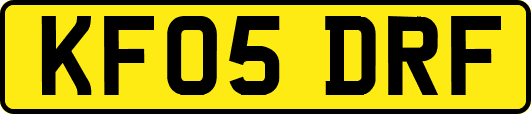 KF05 DRF